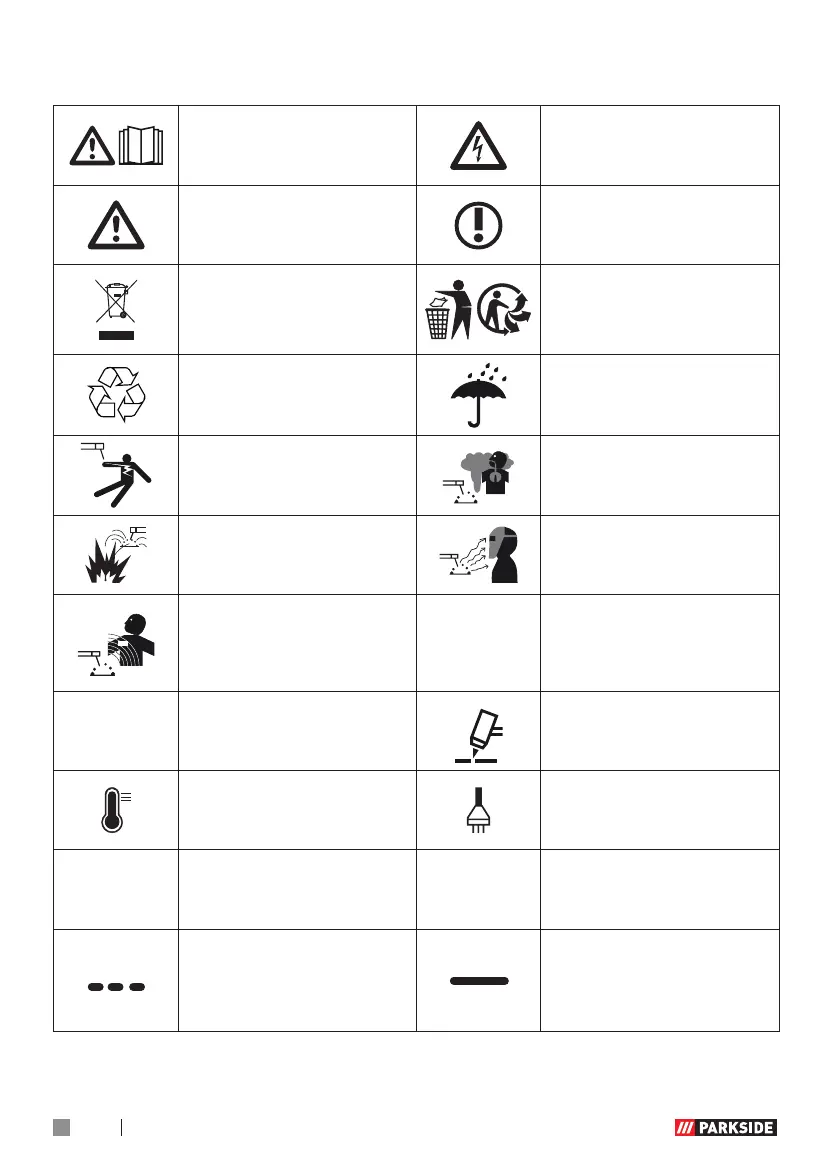 PARKSIDE